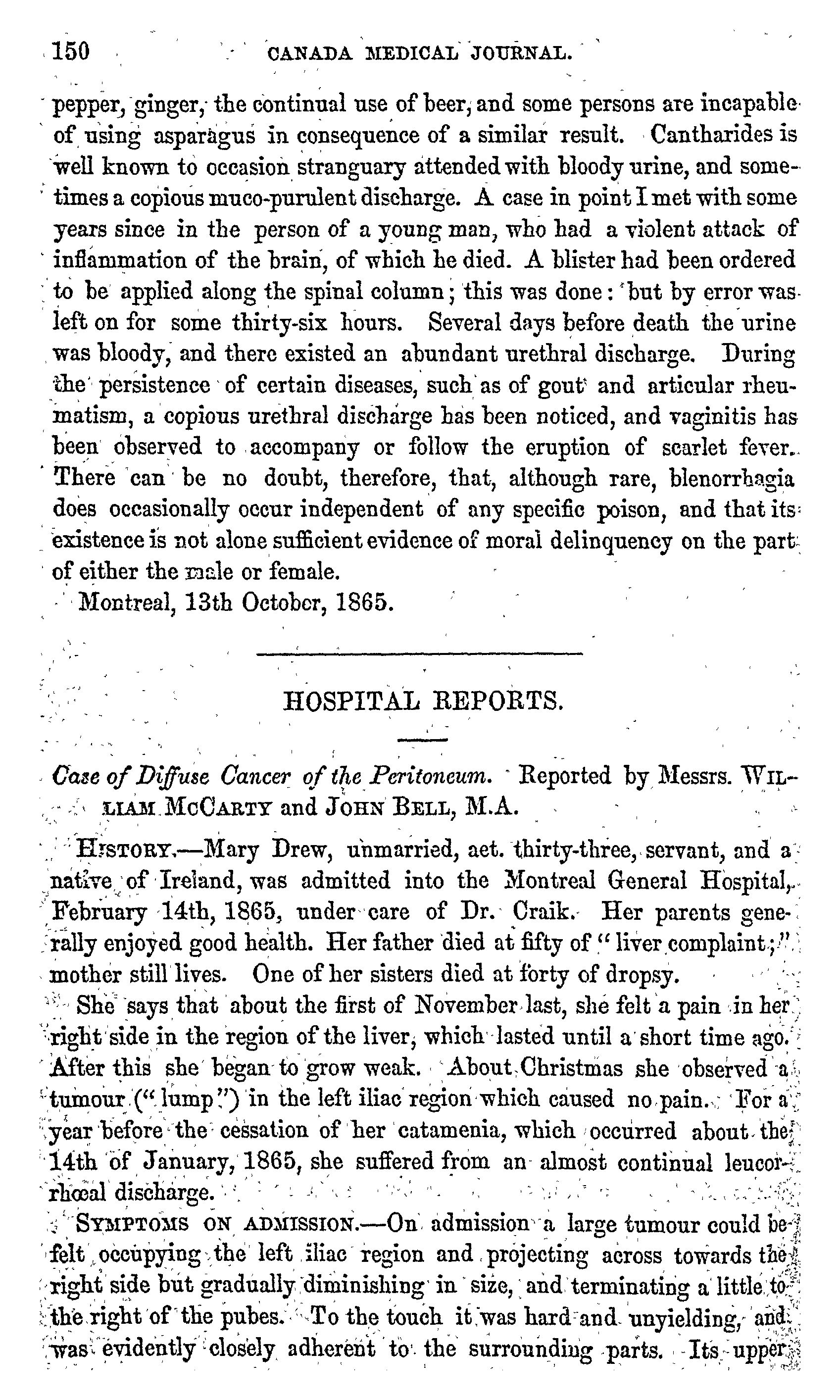 150 CANADA MEDICAL JOURNAL.

pepper, ginger, the continual use of beer, and some persons are incapable of using asparagus in consequence of a similar result. Cantharides is well known to occasion stranguary attended with bloody urine, and sometimes a copious muco-purulent discharge. A case in point I met with some years since in the person of a young man, who had a violent attack of inflammation of the brain, of which he died. A blister had been ordered to be applied along the spinal column; this was done: but by error was left on for some thirty-six hours. Several days before death the urine was bloody, and there existed an abundant urethral discharge. During the persistence of certain diseases, such as of gout and articular rheumatism, a copious urethral discharge has been noticed, and vaginitis has been observed to accompany or follow the eruption of scarlet fever. There can be no doubt, therefore, that, although rare, blenorrhagia does occasionally occur independent of any specific poison, and that its existence is not alone sufficient evidence of moral delinquency on the part of either the male or female.

Montreal, 13th October, 1865.

HOSPITAL REPORTS.

Case of Diffuse Cancer of the Peritoneum. Reported by Messrs. WILLIAM McCARTY and JOHN BELL, M.A.

HISTORY.—Mary Drew, unmarried, aet. thirty-three, servant, and a native of Ireland, was admitted into the Montreal General Hospital, February 14th, 1865, under care of Dr. Craik. Her parents generally enjoyed good health. Her father died at fifty of "liver complaint;" mother still lives. One of her sisters died at forty of dropsy.

She says that about the first of November last, she felt a pain in her right side in the region of the liver, which lasted until a short time ago. After this she began to grow weak. About Christmas she observed a tumour ("lump") in the left iliac region which caused no pain. For a year before the cessation of her catamenia, which occurred about the 14th of January, 1865, she suffered from an almost continual leucorrhœal discharge.

SYMPTOMS ON ADMISSION.—On admission a large tumour could be felt occupying the left iliac region and projecting across towards the right side but gradually diminishing in size, and terminating a little to the right of the pubes. To the touch it was hard and unyielding, and was evidently closely adherent to the surrounding parts. Its upper